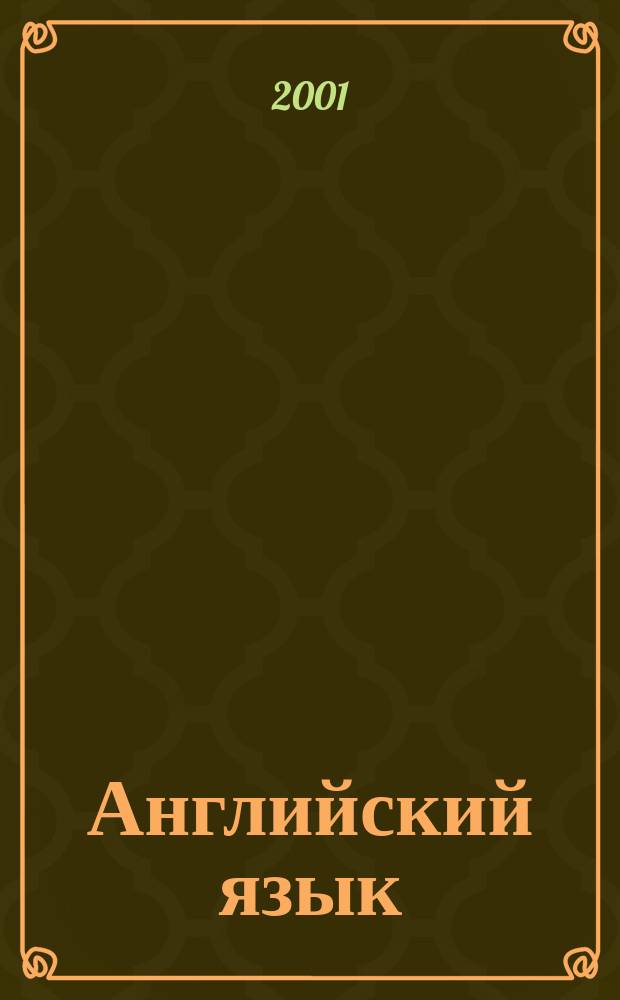 2001

Английский язык